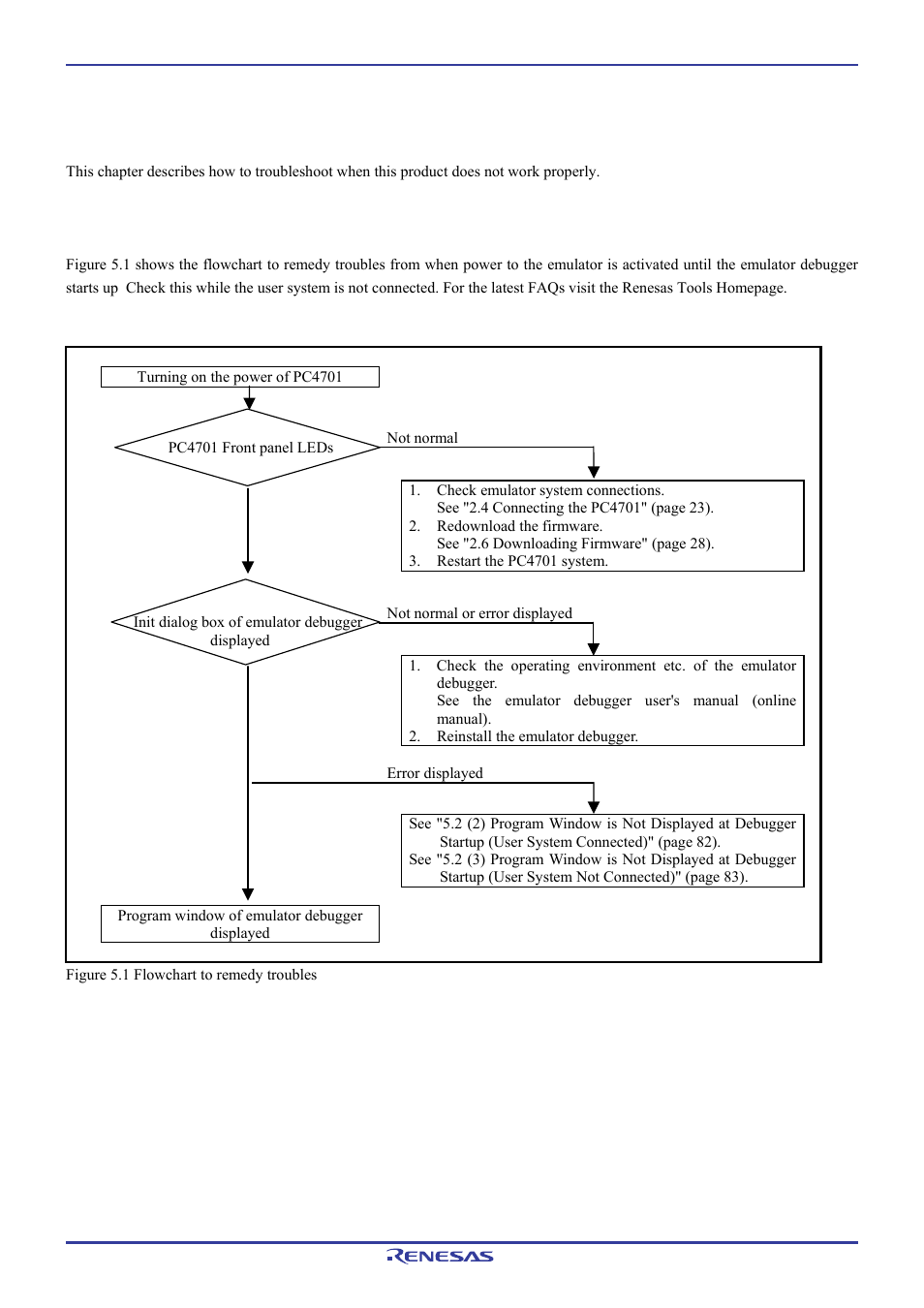 This chapter describes how to troubleshoot when this product does not work properly.

Figure 5.1 shows the flowchart to remedy troubles from when power to the emulator is activated until the emulator debugger starts up  Check this while the user system is not connected. For the latest FAQs visit the Renesas Tools Homepage.

Turning on the power of PC4701

PC4701 Front panel LEDs

Not normal

1. Check emulator system connections.
See "2.4 Connecting the PC4701" (page 23).
2. Redownload the firmware.
See "2.6 Downloading Firmware" (page 28).
3. Restart the PC4701 system.

Init dialog box of emulator debugger displayed

Not normal or error displayed

1. Check the operating environment etc. of the emulator debugger.
See the emulator debugger user's manual (online manual).
2. Reinstall the emulator debugger.

Error displayed

See "5.2 (2) Program Window is Not Displayed at Debugger Startup (User System Connected)" (page 82).
See "5.2 (3) Program Window is Not Displayed at Debugger Startup (User System Not Connected)" (page 83).

Program window of emulator debugger displayed

Figure 5.1 Flowchart to remedy troubles

RENESAS